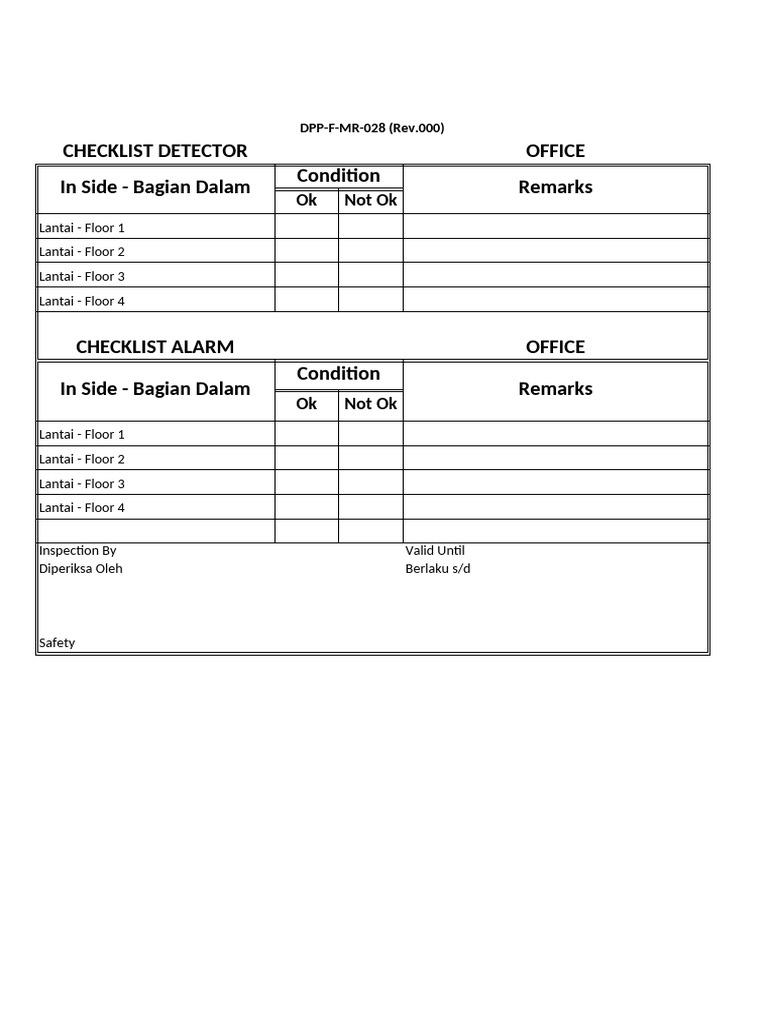 DPP-F-MR-028 (Rev.000)

CHECKLIST DETECTOR OFFICE

| In Side - Bagian Dalam | Condition | | Remarks |
|---|---|---|---|
| | Ok | Not Ok | |
| Lantai - Floor 1 | | | |
| Lantai - Floor 2 | | | |
| Lantai - Floor 3 | | | |
| Lantai - Floor 4 | | | |

CHECKLIST ALARM OFFICE

| In Side - Bagian Dalam | Condition | | Remarks |
|---|---|---|---|
| | Ok | Not Ok | |
| Lantai - Floor 1 | | | |
| Lantai - Floor 2 | | | |
| Lantai - Floor 3 | | | |
| Lantai - Floor 4 | | | |
| | | | |

Inspection By
Diperiksa Oleh

Valid Until
Berlaku s/d

Safety